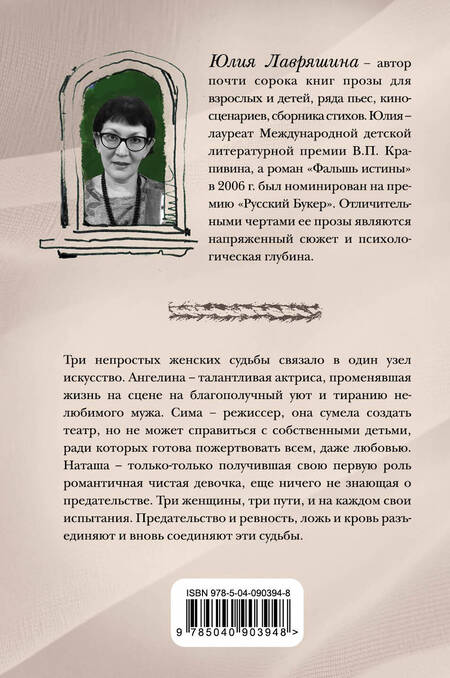 Юлия Лавряшина – автор почти сорока книг прозы для взрослых и детей, ряда пьес, киносценариев, сборника стихов. Юлия – лауреат Международной детской литературной премии В.П. Крапивина, а роман «Фальшь истины» в 2006 г. был номинирован на премию «Русский Букер». Отличительными чертами ее прозы являются напряженный сюжет и психологическая глубина.

Три непростых женских судьбы связало в один узел искусство. Ангелина – талантливая актриса, променявшая жизнь на сцене на благополучный уют и тиранию нелюбимого мужа. Сима – режиссер, она сумела создать театр, но не может справиться с собственными детьми, ради которых готова пожертвовать всем, даже любовью. Наташа – только-только получившая свою первую роль романтичная чистая девочка, еще ничего не знающая о предательстве. Три женщины, три пути, и на каждом свои испытания. Предательство и ревность, ложь и кровь разъединяют и вновь соединяют эти судьбы.

ISBN 978-5-04-090394-8

9 785040 903948 >